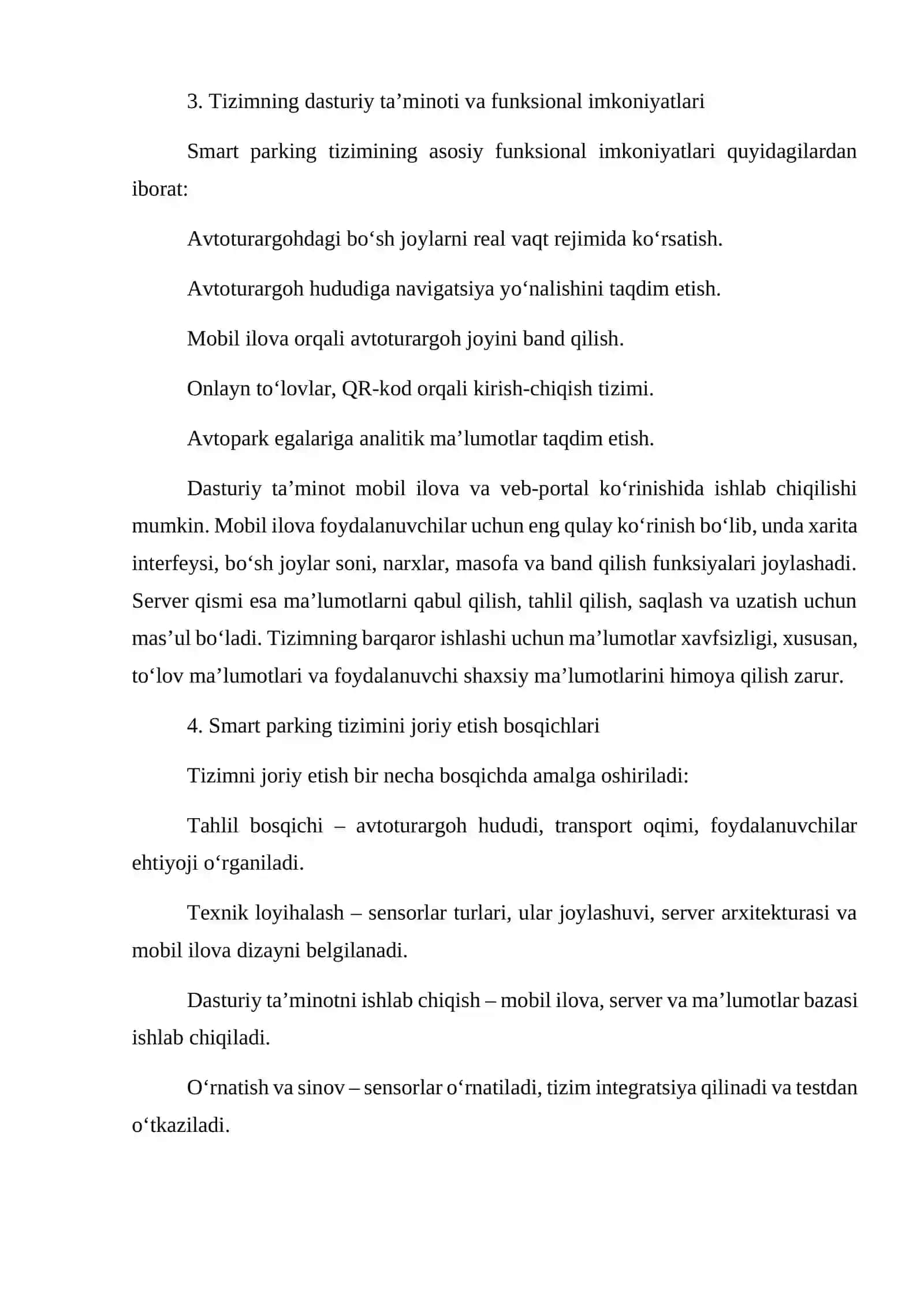 3. Tizimning dasturiy ta'minoti va funksional imkoniyatlari

Smart parking tizimining asosiy funksional imkoniyatlari quyidagilardan iborat:

Avtoturargohdagi bo'sh joylarni real vaqt rejimida ko'rsatish.

Avtoturargoh hududiga navigatsiya yo'nalishini taqdim etish.

Mobil ilova orqali avtoturargoh joyini band qilish.

Onlayn to'lovlar, QR-kod orqali kirish-chiqish tizimi.

Avtopark egalariga analitik ma'lumotlar taqdim etish.

Dasturiy ta'minot mobil ilova va veb-portal ko'rinishida ishlab chiqilishi mumkin. Mobil ilova foydalanuvchilar uchun eng qulay ko'rinish bo'lib, unda xarita interfeysi, bo'sh joylar soni, narxlar, masofa va band qilish funksiyalari joylashadi. Server qismi esa ma'lumotlarni qabul qilish, tahlil qilish, saqlash va uzatish uchun mas'ul bo'ladi. Tizimning barqaror ishlashi uchun ma'lumotlar xavfsizligi, xususan, to'lov ma'lumotlari va foydalanuvchi shaxsiy ma'lumotlarini himoya qilish zarur.

4. Smart parking tizimini joriy etish bosqichlari

Tizimni joriy etish bir necha bosqichda amalga oshiriladi:

Tahlil bosqichi – avtoturargoh hududi, transport oqimi, foydalanuvchilar ehtiyoji o'rganiladi.

Texnik loyihalash – sensorlar turlari, ular joylashuvi, server arxitekturasi va mobil ilova dizayni belgilanadi.

Dasturiy ta'minotni ishlab chiqish – mobil ilova, server va ma'lumotlar bazasi ishlab chiqiladi.

O'rnatish va sinov – sensorlar o'rnatiladi, tizim integratsiya qilinadi va testdan o'tkaziladi.